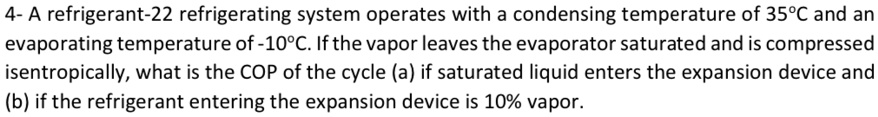 4- A refrigerant-22 refrigerating system operates with a condensing temperature of 35°C and an evaporating temperature of -10°C. If the vapor leaves the evaporator saturated and is compressed isentropically, what is the COP of the cycle (a) if saturated liquid enters the expansion device and (b) if the refrigerant entering the expansion device is 10% vapor.